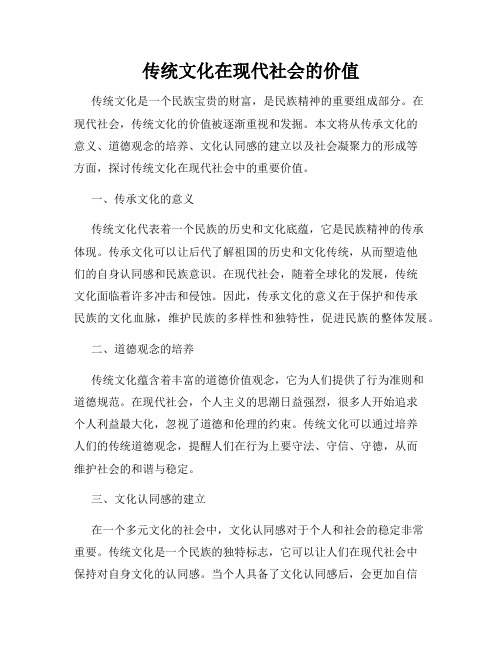 传统文化在现代社会的价值

传统文化是一个民族宝贵的财富，是民族精神的重要组成部分。在现代社会，传统文化的价值被逐渐重视和发掘。本文将从传承文化的意义、道德观念的培养、文化认同感的建立以及社会凝聚力的形成等方面，探讨传统文化在现代社会中的重要价值。

一、传承文化的意义

传统文化代表着一个民族的历史和文化底蕴，它是民族精神的传承体现。传承文化可以让后代了解祖国的历史和文化传统，从而塑造他们的自身认同感和民族意识。在现代社会，随着全球化的发展，传统文化面临着许多冲击和侵蚀。因此，传承文化的意义在于保护和传承民族的文化血脉，维护民族的多样性和独特性，促进民族的整体发展。

二、道德观念的培养

传统文化蕴含着丰富的道德价值观念，它为人们提供了行为准则和道德规范。在现代社会，个人主义的思潮日益强烈，很多人开始追求个人利益最大化，忽视了道德和伦理的约束。传统文化可以通过培养人们的传统道德观念，提醒人们在行为上要守法、守信、守德，从而维护社会的和谐与稳定。

三、文化认同感的建立

在一个多元文化的社会中，文化认同感对于个人和社会的稳定非常重要。传统文化是一个民族的独特标志，它可以让人们在现代社会中保持对自身文化的认同感。当个人具备了文化认同感后，会更加自信